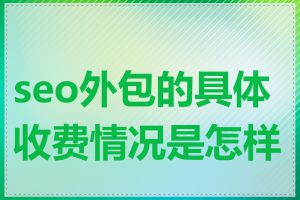 seo外包的具体收费情况是怎样